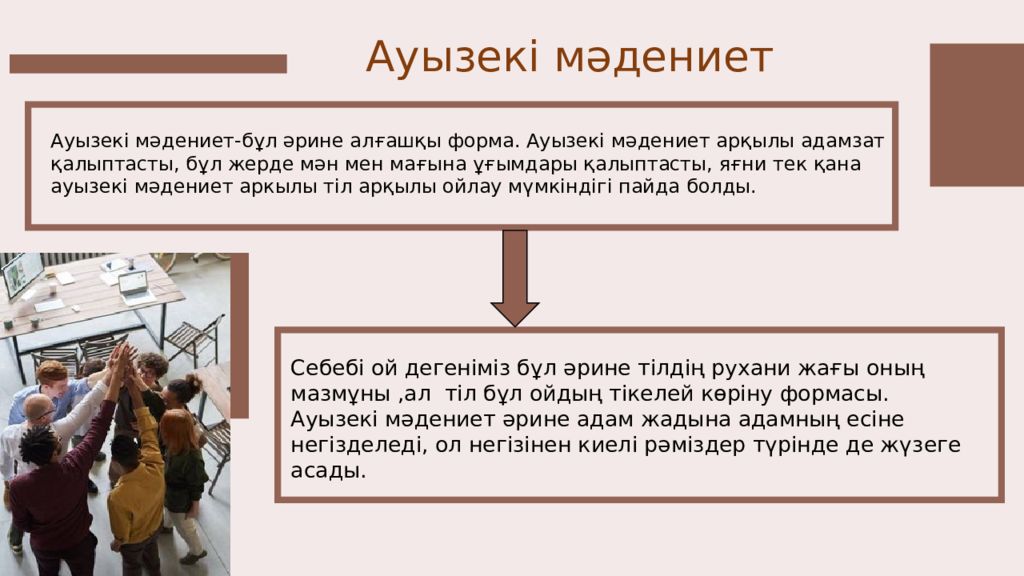 Ауызекі мәдениет

Ауызекі мәдениет-бұл әрине алғашқы форма. Ауызекі мәдениет арқылы адамзат қалыптасты, бұл жерде мән мен мағына ұғымдары қалыптасты, яғни тек қана ауызекі мәдениет аркылы тіл арқылы ойлау мүмкіндігі пайда болды.

Себебі ой дегеніміз бұл әрине тілдің рухани жағы оның мазмұны ,ал тіл бұл ойдың тікелей көріну формасы. Ауызекі мәдениет әрине адам жадына адамның есіне негізделеді, ол негізінен киелі рәміздер түрінде де жүзеге асады.